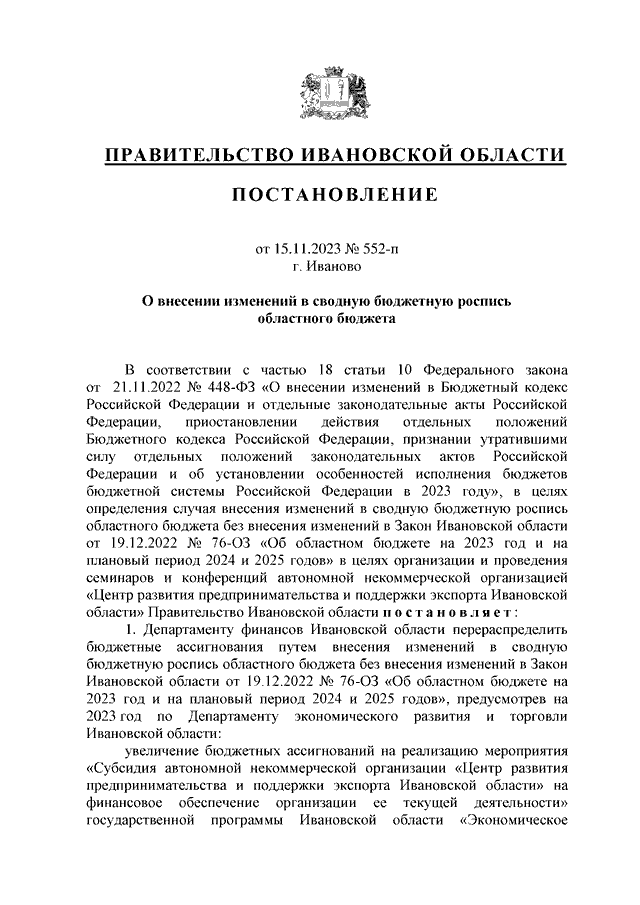 ПРАВИТЕЛЬСТВО ИВАНОВСКОЙ ОБЛАСТИ

ПОСТАНОВЛЕНИЕ

от 15.11.2023 № 552-п
г. Иваново

О внесении изменений в сводную бюджетную роспись областного бюджета

В соответствии с частью 18 статьи 10 Федерального закона от 21.11.2022 № 448-ФЗ «О внесении изменений в Бюджетный кодекс Российской Федерации и отдельные законодательные акты Российской Федерации, приостановлении действия отдельных положений Бюджетного кодекса Российской Федерации, признании утратившими силу отдельных положений законодательных актов Российской Федерации и об установлении особенностей исполнения бюджетов бюджетной системы Российской Федерации в 2023 году», в целях определения случая внесения изменений в сводную бюджетную роспись областного бюджета без внесения изменений в Закон Ивановской области от 19.12.2022 № 76-ОЗ «Об областном бюджете на 2023 год и на плановый период 2024 и 2025 годов» в целях организации и проведения семинаров и конференций автономной некоммерческой организацией «Центр развития предпринимательства и поддержки экспорта Ивановской области» Правительство Ивановской области постановляет:

1. Департаменту финансов Ивановской области перераспределить бюджетные ассигнования путем внесения изменений в сводную бюджетную роспись областного бюджета без внесения изменений в Закон Ивановской области от 19.12.2022 № 76-ОЗ «Об областном бюджете на 2023 год и на плановый период 2024 и 2025 годов», предусмотрев на 2023 год по Департаменту экономического развития и торговли Ивановской области:

увеличение бюджетных ассигнований на реализацию мероприятия «Субсидия автономной некоммерческой организации «Центр развития предпринимательства и поддержки экспорта Ивановской области» на финансовое обеспечение организации ее текущей деятельности» государственной программы Ивановской области «Экономическое